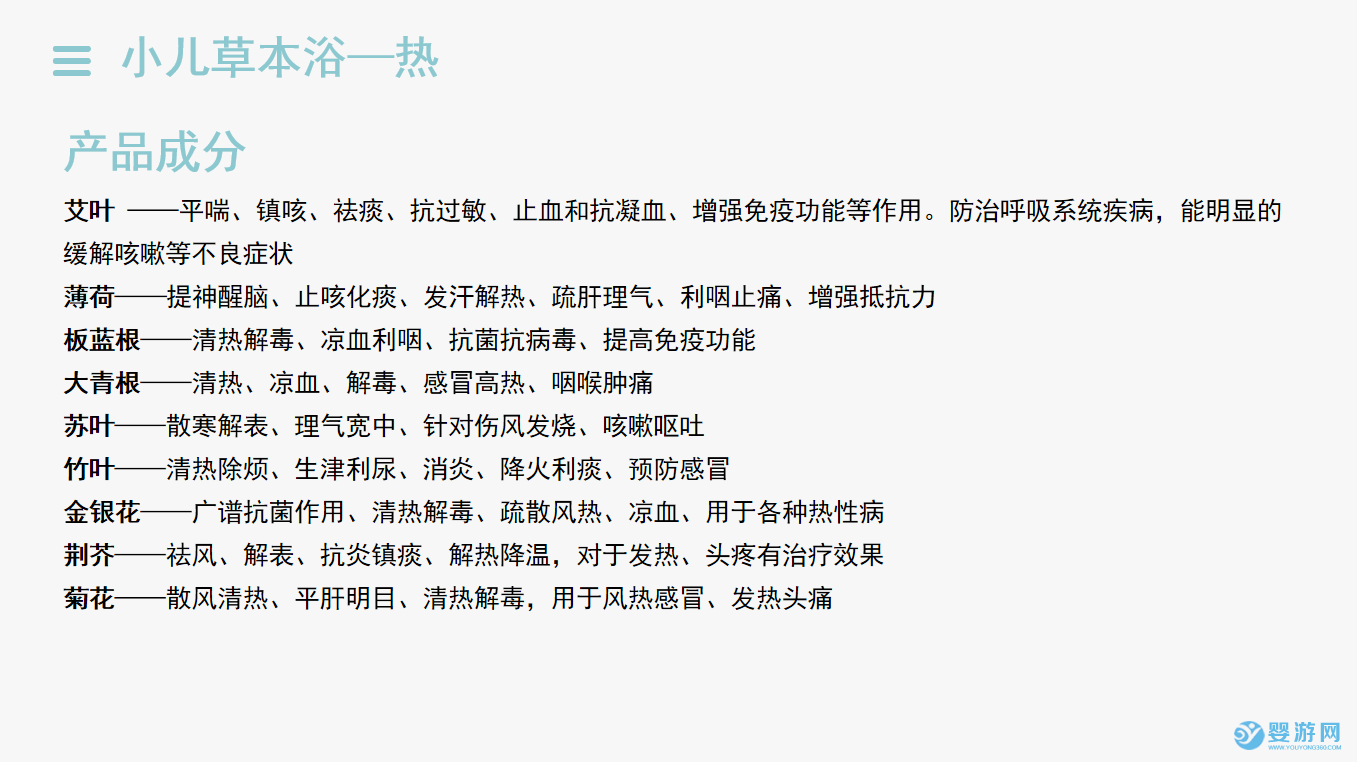 小儿草本浴—热

产品成分

艾叶 ——平喘、镇咳、祛痰、抗过敏、止血和抗凝血、增强免疫功能等作用。防治呼吸系统疾病，能明显的缓解咳嗽等不良症状

薄荷——提神醒脑、止咳化痰、发汗解热、疏肝理气、利咽止痛、增强抵抗力

板蓝根——清热解毒、凉血利咽、抗菌抗病毒、提高免疫功能

大青根——清热、凉血、解毒、感冒高热、咽喉肿痛

苏叶——散寒解表、理气宽中、针对伤风发烧、咳嗽呕吐

竹叶——清热除烦、生津利尿、消炎、降火利痰、预防感冒

金银花——广谱抗菌作用、清热解毒、疏散风热、凉血、用于各种热性病

荆芥——祛风、解表、抗炎镇痰、解热降温，对于发热、头疼有治疗效果

菊花——散风清热、平肝明目、清热解毒，用于风热感冒、发热头痛

婴游网
WWW.YOUYONG360.COM